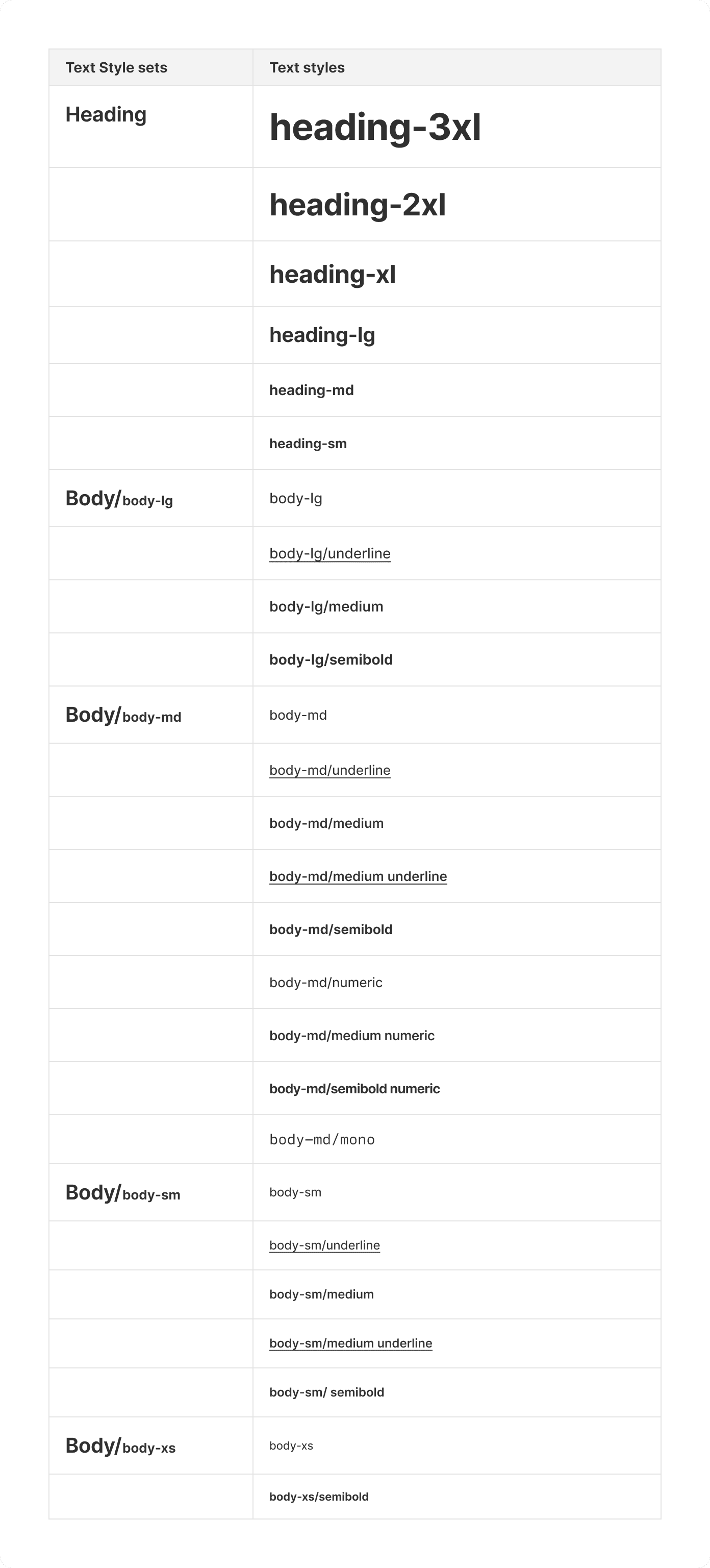 | Text Style sets | Text styles |
|---|---|
| Heading | heading-3xl |
| | heading-2xl |
| | heading-xl |
| | heading-lg |
| | heading-md |
| | heading-sm |
| Body/body-lg | body-lg |
| | body-lg/underline |
| | body-lg/medium |
| | body-lg/semibold |
| Body/body-md | body-md |
| | body-md/underline |
| | body-md/medium |
| | body-md/medium underline |
| | body-md/semibold |
| | body-md/numeric |
| | body-md/medium numeric |
| | body-md/semibold numeric |
| | body–md/mono |
| Body/body-sm | body-sm |
| | body-sm/underline |
| | body-sm/medium |
| | body-sm/medium underline |
| | body-sm/ semibold |
| Body/body-xs | body-xs |
| | body-xs/semibold |